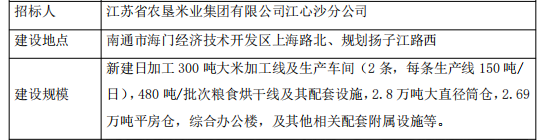 | 招标人 | 江苏省农垦米业集团有限公司江心沙分公司 |
|---|---|
| 建设地点 | 南通市海门经济技术开发区上海路北、规划扬子江路西 |
| 建设规模 | 新建日加工 300 吨大米加工线及生产车间（2 条，每条生产线 150 吨/日），480 吨/批次粮食烘干线及其配套设施，2.8 万吨大直径筒仓，2.69 万吨平房仓，综合办公楼，及其他相关配套附属设施等。 |